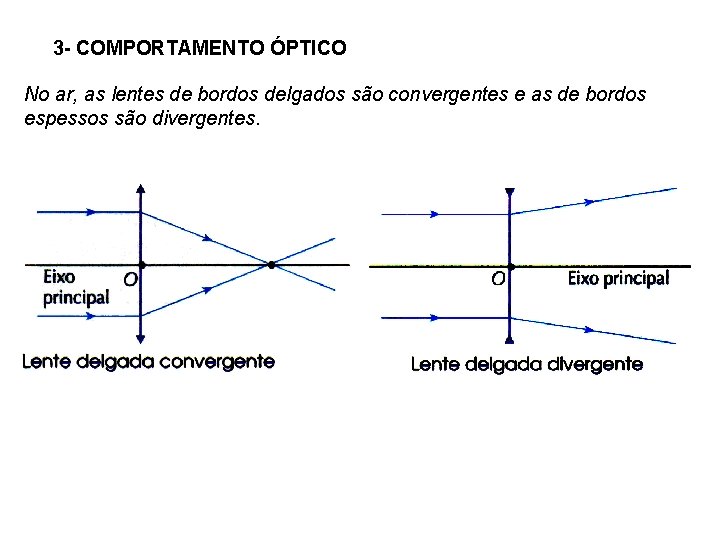 3- COMPORTAMENTO ÓPTICO

No ar, as lentes de bordos delgados são convergentes e as de bordos espessos são divergentes.

Eixo principal

O

Lente delgada convergente

O

Eixo principal

Lente delgada divergente